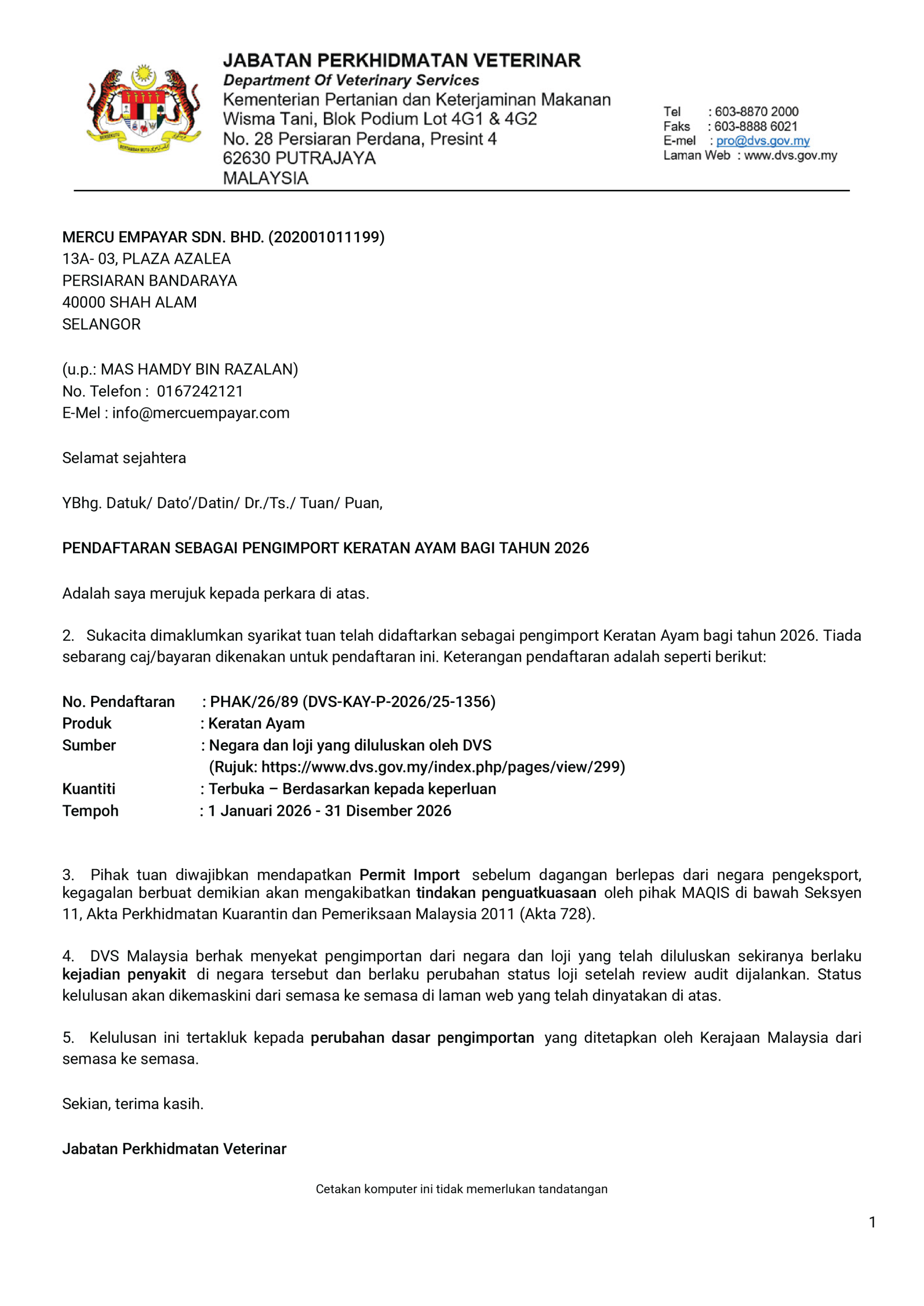 BERSEKUTU BERTAMBAH MUTU

JABATAN PERKHIDMATAN VETERINAR
Department Of Veterinary Services
Kementerian Pertanian dan Keterjaminan Makanan
Wisma Tani, Blok Podium Lot 4G1 & 4G2
No. 28 Persiaran Perdana, Presint 4
62630 PUTRAJAYA
MALAYSIA

Tel : 603-8870 2000
Faks : 603-8888 6021
E-mel : pro@dvs.gov.my
Laman Web : www.dvs.gov.my

MERCU EMPAYAR SDN. BHD. (202001011199)
13A- 03, PLAZA AZALEA
PERSIARAN BANDARAYA
40000 SHAH ALAM
SELANGOR

(u.p.: MAS HAMDY BIN RAZALAN)
No. Telefon : 0167242121
E-Mel : info@mercuempayar.com

Selamat sejahtera

YBhg. Datuk/ Dato'/Datin/ Dr./Ts./ Tuan/ Puan,

PENDAFTARAN SEBAGAI PENGIMPORT KERATAN AYAM BAGI TAHUN 2026

Adalah saya merujuk kepada perkara di atas.

2. Sukacita dimaklumkan syarikat tuan telah didaftarkan sebagai pengimport Keratan Ayam bagi tahun 2026. Tiada sebarang caj/bayaran dikenakan untuk pendaftaran ini. Keterangan pendaftaran adalah seperti berikut:

No. Pendaftaran : PHAK/26/89 (DVS-KAY-P-2026/25-1356)
Produk : Keratan Ayam
Sumber : Negara dan loji yang diluluskan oleh DVS
(Rujuk: https://www.dvs.gov.my/index.php/pages/view/299)
Kuantiti : Terbuka – Berdasarkan kepada keperluan
Tempoh : 1 Januari 2026 - 31 Disember 2026

3. Pihak tuan diwajibkan mendapatkan Permit Import sebelum dagangan berlepas dari negara pengeksport, kegagalan berbuat demikian akan mengakibatkan tindakan penguatkuasaan oleh pihak MAQIS di bawah Seksyen 11, Akta Perkhidmatan Kuarantin dan Pemeriksaan Malaysia 2011 (Akta 728).

4. DVS Malaysia berhak menyekat pengimportan dari negara dan loji yang telah diluluskan sekiranya berlaku kejadian penyakit di negara tersebut dan berlaku perubahan status loji setelah review audit dijalankan. Status kelulusan akan dikemaskini dari semasa ke semasa di laman web yang telah dinyatakan di atas.

5. Kelulusan ini tertakluk kepada perubahan dasar pengimportan yang ditetapkan oleh Kerajaan Malaysia dari semasa ke semasa.

Sekian, terima kasih.

Jabatan Perkhidmatan Veterinar

Cetakan komputer ini tidak memerlukan tandatangan

1